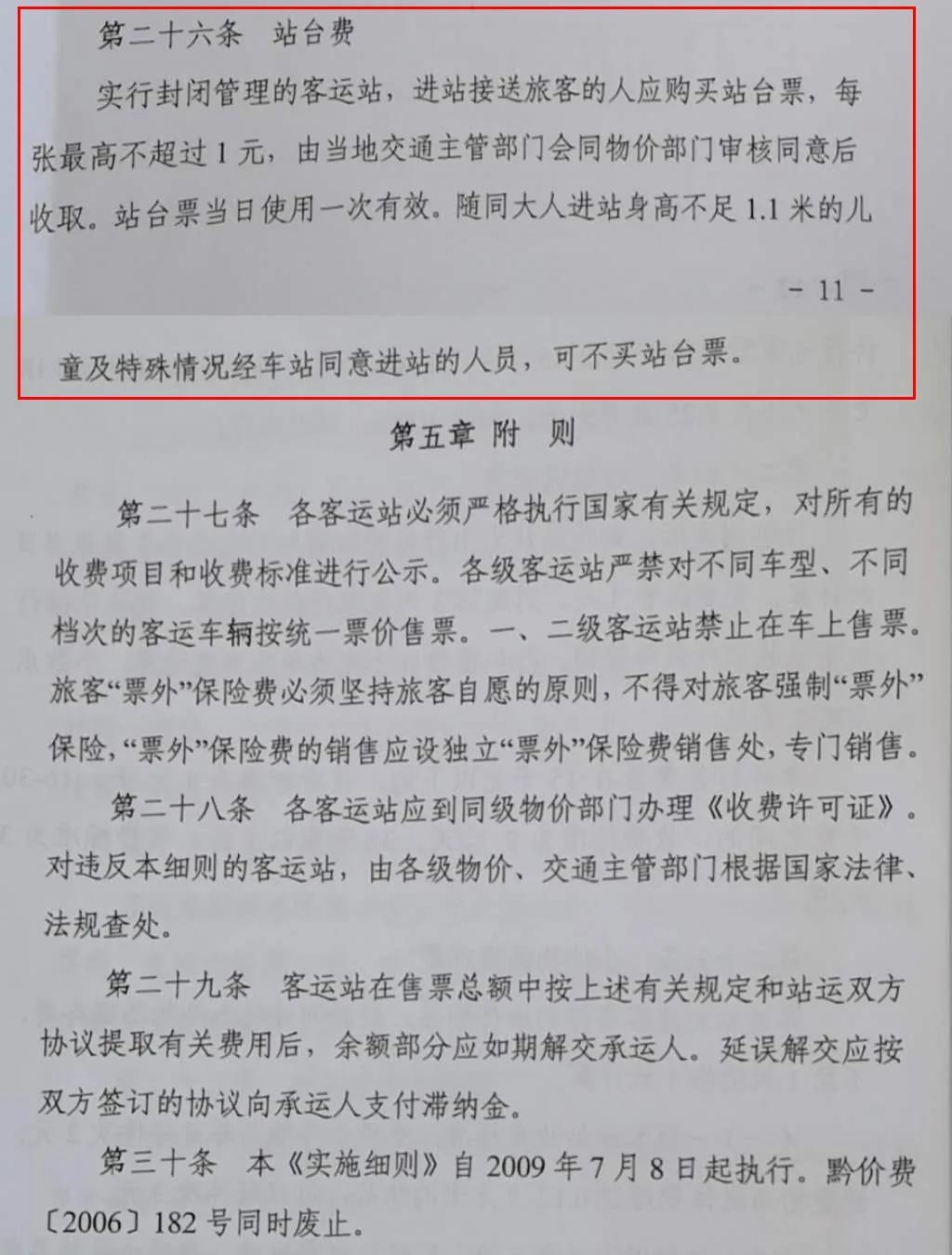 第二十六条 站台费

实行封闭管理的客运站，进站接送旅客的人应购买站台票，每张最高不超过1元，由当地交通主管部门会同物价部门审核同意后收取。站台票当日使用一次有效。随同大人进站身高不足1.1米的儿

- 11 -

童及特殊情况经车站同意进站的人员，可不买站台票。

第五章 附 则

第二十七条 各客运站必须严格执行国家有关规定，对所有的收费项目和收费标准进行公示。各级客运站严禁对不同车型、不同档次的客运车辆按统一票价售票。一、二级客运站禁止在车上售票。旅客“票外”保险费必须坚持旅客自愿的原则，不得对旅客强制“票外”保险，“票外”保险费的销售应设独立“票外”保险费销售处，专门销售。

第二十八条 各客运站应到同级物价部门办理《收费许可证》。对违反本细则的客运站，由各级物价、交通主管部门根据国家法律、法规查处。

第二十九条 客运站在售票总额中按上述有关规定和站运双方协议提取有关费用后，余额部分应如期解交承运人。延误解交应按双方签订的协议向承运人支付滞纳金。

第三十条 本《实施细则》自2009年7月8日起执行。黔价费〔2006〕182号同时废止。